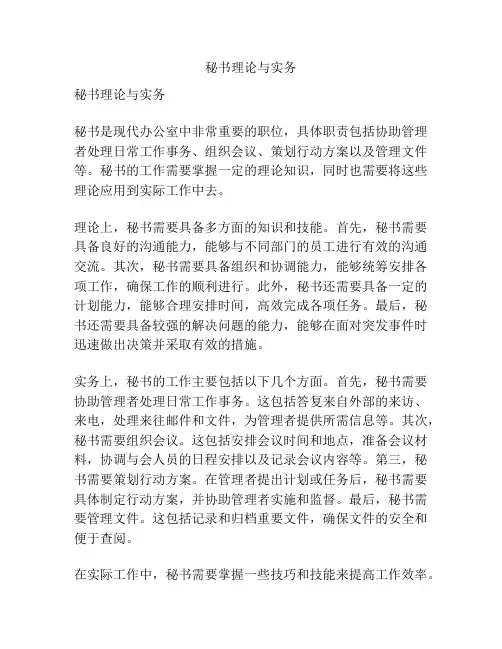 秘书理论与实务

秘书理论与实务

秘书是现代办公室中非常重要的职位，具体职责包括协助管理者处理日常工作事务、组织会议、策划行动方案以及管理文件等。秘书的工作需要掌握一定的理论知识，同时也需要将这些理论应用到实际工作中去。

理论上，秘书需要具备多方面的知识和技能。首先，秘书需要具备良好的沟通能力，能够与不同部门的员工进行有效的沟通交流。其次，秘书需要具备组织和协调能力，能够统筹安排各项工作，确保工作的顺利进行。此外，秘书还需要具备一定的计划能力，能够合理安排时间，高效完成各项任务。最后，秘书还需要具备较强的解决问题的能力，能够在面对突发事件时迅速做出决策并采取有效的措施。

实务上，秘书的工作主要包括以下几个方面。首先，秘书需要协助管理者处理日常工作事务。这包括答复来自外部的来访、来电，处理来往邮件和文件，为管理者提供所需信息等。其次，秘书需要组织会议。这包括安排会议时间和地点，准备会议材料，协调与会人员的日程安排以及记录会议内容等。第三，秘书需要策划行动方案。在管理者提出计划或任务后，秘书需要具体制定行动方案，并协助管理者实施和监督。最后，秘书需要管理文件。这包括记录和归档重要文件，确保文件的安全和便于查阅。

在实际工作中，秘书需要掌握一些技巧和技能来提高工作效率。